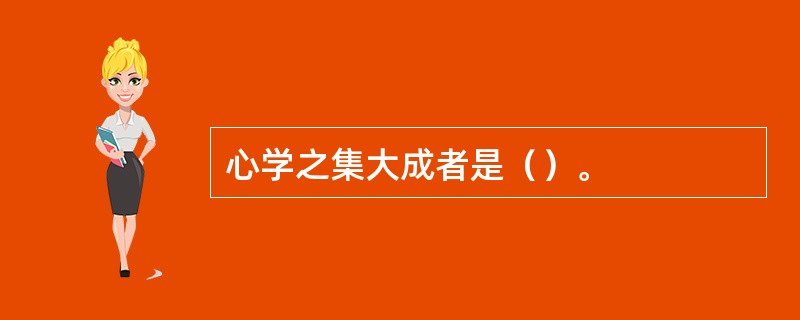 心学之集大成者是（）。